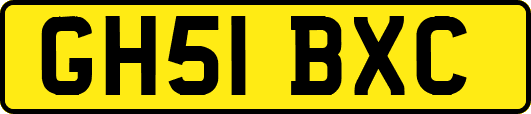 GH51 BXC